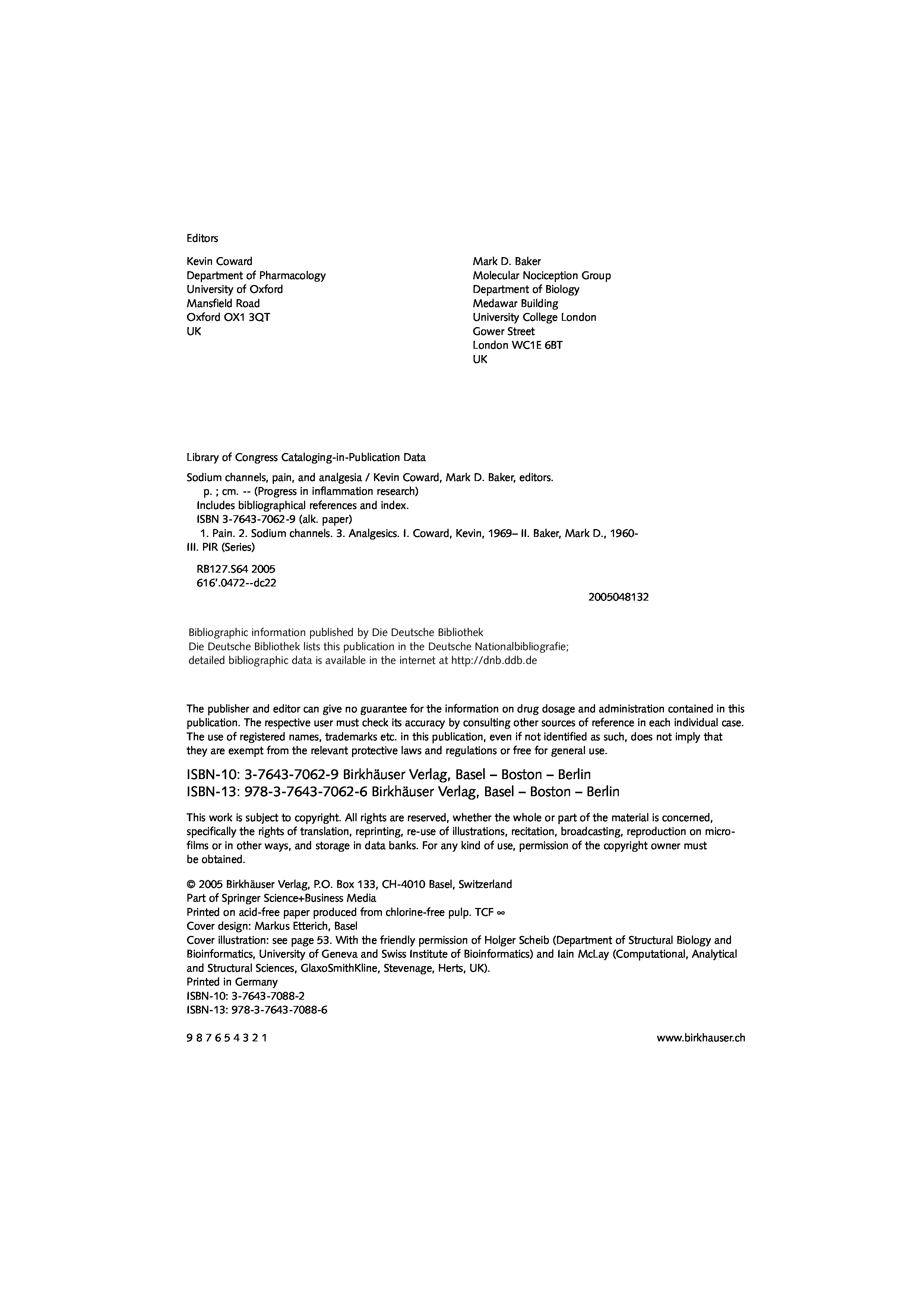 Editors

Kevin Coward
Department of Pharmacology
University of Oxford
Mansfield Road
Oxford OX1 3QT
UK

Mark D. Baker
Molecular Nociception Group
Department of Biology
Medawar Building
University College London
Gower Street
London WC1E 6BT
UK

Library of Congress Cataloging-in-Publication Data

Sodium channels, pain, and analgesia / Kevin Coward, Mark D. Baker, editors.
p. ; cm. -- (Progress in inflammation research)
Includes bibliographical references and index.
ISBN 3-7643-7062-9 (alk. paper)
1. Pain. 2. Sodium channels. 3. Analgesics. I. Coward, Kevin, 1969– II. Baker, Mark D., 1960-
III. PIR (Series)

RB127.S64 2005
616'.0472--dc22

2005048132

Bibliographic information published by Die Deutsche Bibliothek
Die Deutsche Bibliothek lists this publication in the Deutsche Nationalbibliografie; detailed bibliographic data is available in the internet at http://dnb.ddb.de

The publisher and editor can give no guarantee for the information on drug dosage and administration contained in this publication. The respective user must check its accuracy by consulting other sources of reference in each individual case. The use of registered names, trademarks etc. in this publication, even if not identified as such, does not imply that they are exempt from the relevant protective laws and regulations or free for general use.

ISBN-10: 3-7643-7062-9 Birkhäuser Verlag, Basel – Boston – Berlin
ISBN-13: 978-3-7643-7062-6 Birkhäuser Verlag, Basel – Boston – Berlin

This work is subject to copyright. All rights are reserved, whether the whole or part of the material is concerned, specifically the rights of translation, reprinting, re-use of illustrations, recitation, broadcasting, reproduction on microfilms or in other ways, and storage in data banks. For any kind of use, permission of the copyright owner must be obtained.

© 2005 Birkhäuser Verlag, P.O. Box 133, CH-4010 Basel, Switzerland
Part of Springer Science+Business Media
Printed on acid-free paper produced from chlorine-free pulp. TCF ∞
Cover design: Markus Etterich, Basel
Cover illustration: see page 53. With the friendly permission of Holger Scheib (Department of Structural Biology and Bioinformatics, University of Geneva and Swiss Institute of Bioinformatics) and Iain McLay (Computational, Analytical and Structural Sciences, GlaxoSmithKline, Stevenage, Herts, UK).
Printed in Germany
ISBN-10: 3-7643-7088-2
ISBN-13: 978-3-7643-7088-6

9 8 7 6 5 4 3 2 1

www.birkhauser.ch